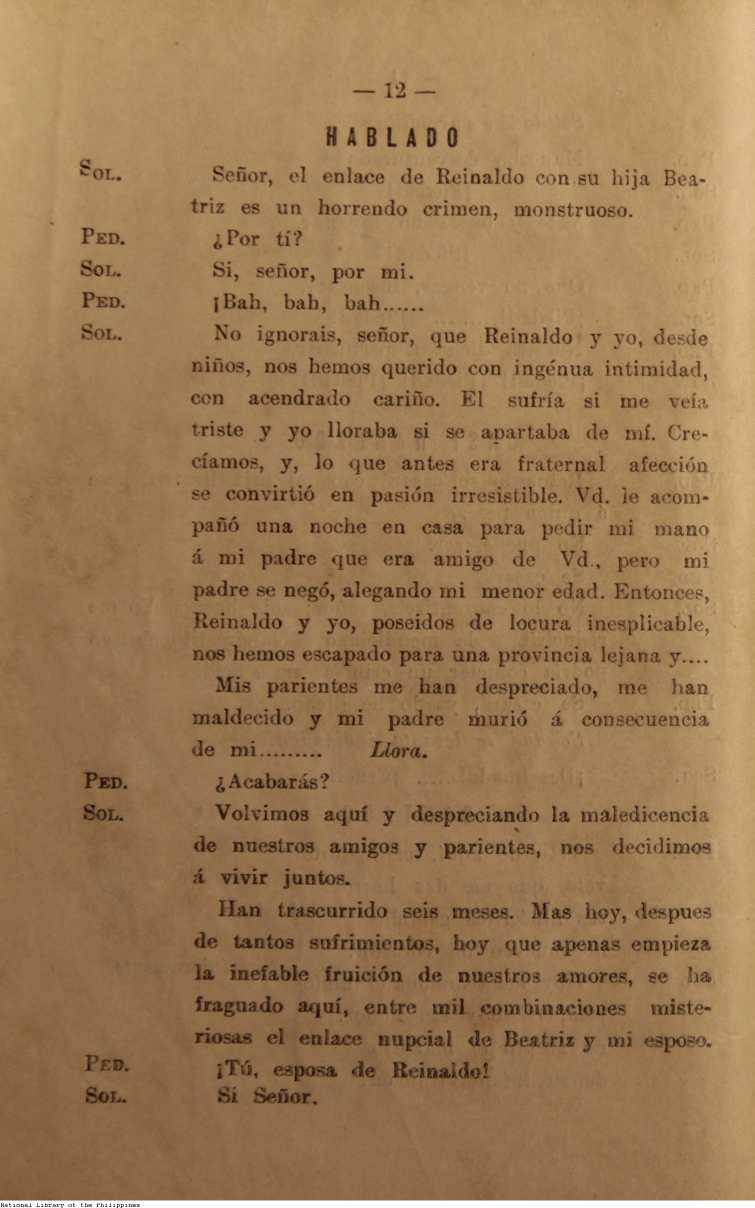 — 12 —

HABLADO

SOL. Señor, el enlace de Reinaldo con su hija Beatriz es un horrendo crimen, monstruoso.

PED. ¿Por tí?

SOL. Si, señor, por mi.

PED. ¡Bah, bah, bah......

SOL. No ignorais, señor, que Reinaldo y yo, desde niños, nos hemos querido con ingénua intimidad, con acendrado cariño. El sufría si me veía triste y yo lloraba si se apartaba de mí. Crecíamos, y, lo que antes era fraternal afección se convirtió en pasión irresistible. Vd. le acompañó una noche en casa para pedir mi mano á mi padre que era amigo de Vd., pero mi padre se negó, alegando mi menor edad. Entonces, Reinaldo y yo, poseidos de locura inesplicable, nos hemos escapado para una provincia lejana y....

Mis parientes me han despreciado, me han maldecido y mi padre murió á consecuencia de mi......... Llora.

PED. ¿Acabarás?

SOL. Volvimos aquí y despreciando la maledicencia de nuestros amigos y parientes, nos decidimos á vivir juntos.

Han trascurrido seis meses. Mas hoy, despues de tantos sufrimientos, hoy que apenas empieza la inefable fruición de nuestros amores, se ha fraguado aquí, entre mil combinaciones misteriosas el enlace nupcial de Beatriz y mi esposo.

PED. ¡Tú, esposa de Reinaldo!

SOL. Si Señor.

National Library of the Philippines